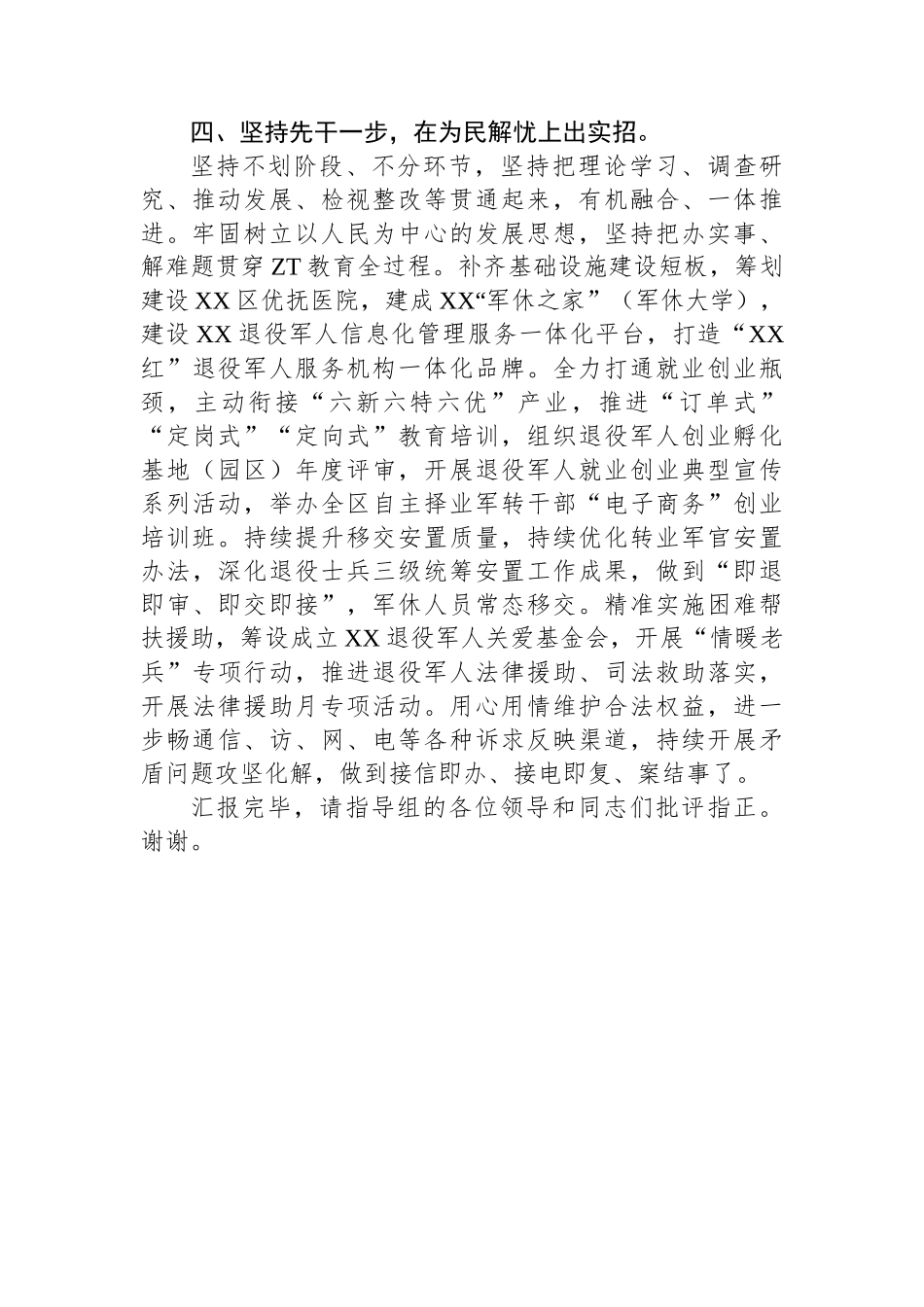 四、坚持先干一步，在为民解忧上出实招。

坚持不划阶段、不分环节，坚持把理论学习、调查研究、推动发展、检视整改等贯通起来，有机融合、一体推进。牢固树立以人民为中心的发展思想，坚持把办实事、解难题贯穿ZT教育全过程。补齐基础设施建设短板，筹划建设XX区优抚医院，建成XX“军休之家”（军休大学），建设XX退役军人信息化管理服务一体化平台，打造“XX红”退役军人服务机构一体化品牌。全力打通就业创业瓶颈，主动衔接“六新六特六优”产业，推进“订单式”“定岗式”“定向式”教育培训，组织退役军人创业孵化基地（园区）年度评审，开展退役军人就业创业典型宣传系列活动，举办全区自主择业军转干部“电子商务”创业培训班。持续提升移交安置质量，持续优化转业军官安置办法，深化退役士兵三级统筹安置工作成果，做到“即退即审、即交即接”，军休人员常态移交。精准实施困难帮扶援助，筹设成立XX退役军人关爱基金会，开展“情暖老兵”专项行动，推进退役军人法律援助、司法救助落实，开展法律援助月专项活动。用心用情维护合法权益，进一步畅通信、访、网、电等各种诉求反映渠道，持续开展矛盾问题攻坚化解，做到接信即办、接电即复、案结事了。

汇报完毕，请指导组的各位领导和同志们批评指正。谢谢。